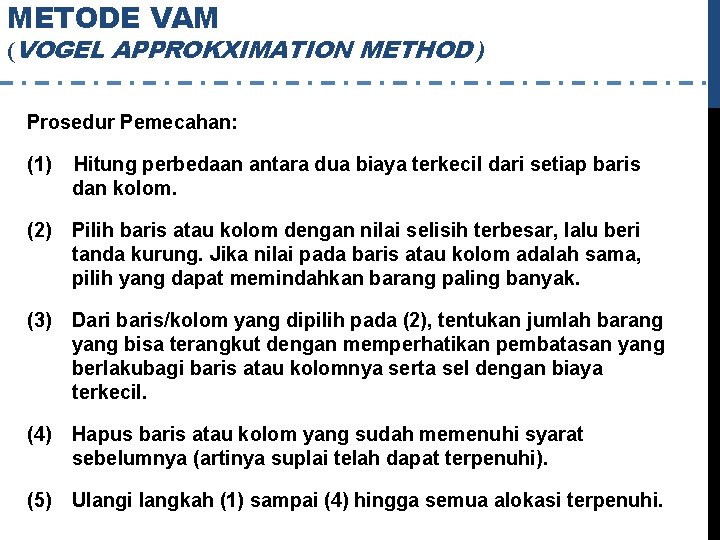 METODE VAM
(VOGEL APPROKXIMATION METHOD)

Prosedur Pemecahan:

(1) Hitung perbedaan antara dua biaya terkecil dari setiap baris dan kolom.

(2) Pilih baris atau kolom dengan nilai selisih terbesar, lalu beri tanda kurung. Jika nilai pada baris atau kolom adalah sama, pilih yang dapat memindahkan barang paling banyak.

(3) Dari baris/kolom yang dipilih pada (2), tentukan jumlah barang yang bisa terangkut dengan memperhatikan pembatasan yang berlakubagi baris atau kolomnya serta sel dengan biaya terkecil.

(4) Hapus baris atau kolom yang sudah memenuhi syarat sebelumnya (artinya suplai telah dapat terpenuhi).

(5) Ulangi langkah (1) sampai (4) hingga semua alokasi terpenuhi.